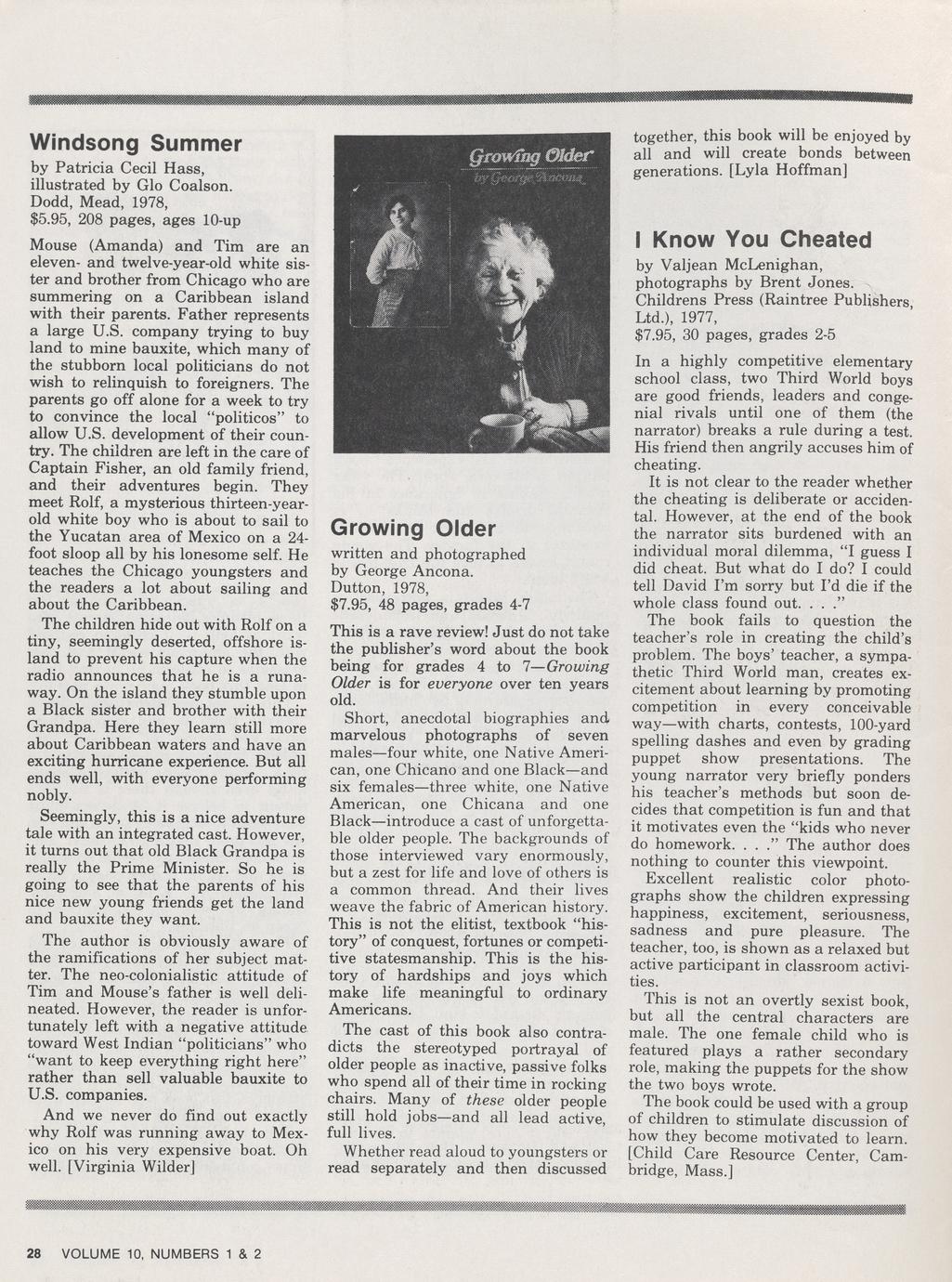 Windsong Summer
by Patricia Cecil Hass,
illustrated by Glo Coalson.
Dodd, Mead, 1978,
$5.95, 208 pages, ages 10-up

Mouse (Amanda) and Tim are an eleven- and twelve-year-old white sister and brother from Chicago who are summering on a Caribbean island with their parents. Father represents a large U.S. company trying to buy land to mine bauxite, which many of the stubborn local politicians do not wish to relinquish to foreigners. The parents go off alone for a week to try to convince the local "politicos" to allow U.S. development of their country. The children are left in the care of Captain Fisher, an old family friend, and their adventures begin. They meet Rolf, a mysterious thirteen-year-old white boy who is about to sail to the Yucatan area of Mexico on a 24-foot sloop all by his lonesome self. He teaches the Chicago youngsters and the readers a lot about sailing and about the Caribbean.

The children hide out with Rolf on a tiny, seemingly deserted, offshore island to prevent his capture when the radio announces that he is a runaway. On the island they stumble upon a Black sister and brother with their Grandpa. Here they learn still more about Caribbean waters and have an exciting hurricane experience. But all ends well, with everyone performing nobly.

Seemingly, this is a nice adventure tale with an integrated cast. However, it turns out that old Black Grandpa is really the Prime Minister. So he is going to see that the parents of his nice new young friends get the land and bauxite they want.

The author is obviously aware of the ramifications of her subject matter. The neo-colonialistic attitude of Tim and Mouse's father is well delineated. However, the reader is unfortunately left with a negative attitude toward West Indian "politicians" who "want to keep everything right here" rather than sell valuable bauxite to U.S. companies.

And we never do find out exactly why Rolf was running away to Mexico on his very expensive boat. Oh well. [Virginia Wilder]

Growing Older
by George Ancona

Growing Older
written and photographed
by George Ancona.
Dutton, 1978,
$7.95, 48 pages, grades 4-7

This is a rave review! Just do not take the publisher's word about the book being for grades 4 to 7—Growing Older is for everyone over ten years old.

Short, anecdotal biographies and marvelous photographs of seven males—four white, one Native American, one Chicano and one Black—and six females—three white, one Native American, one Chicana and one Black—introduce a cast of unforgettable older people. The backgrounds of those interviewed vary enormously, but a zest for life and love of others is a common thread. And their lives weave the fabric of American history. This is not the elitist, textbook "history" of conquest, fortunes or competitive statesmanship. This is the history of hardships and joys which make life meaningful to ordinary Americans.

The cast of this book also contradicts the stereotyped portrayal of older people as inactive, passive folks who spend all of their time in rocking chairs. Many of these older people still hold jobs—and all lead active, full lives.

Whether read aloud to youngsters or read separately and then discussed together, this book will be enjoyed by all and will create bonds between generations. [Lyla Hoffman]

I Know You Cheated
by Valjean McLenighan,
photographs by Brent Jones.
Childrens Press (Raintree Publishers, Ltd.), 1977,
$7.95, 30 pages, grades 2-5

In a highly competitive elementary school class, two Third World boys are good friends, leaders and congenial rivals until one of them (the narrator) breaks a rule during a test. His friend then angrily accuses him of cheating.

It is not clear to the reader whether the cheating is deliberate or accidental. However, at the end of the book the narrator sits burdened with an individual moral dilemma, "I guess I did cheat. But what do I do? I could tell David I'm sorry but I'd die if the whole class found out. . . ."

The book fails to question the teacher's role in creating the child's problem. The boys' teacher, a sympathetic Third World man, creates excitement about learning by promoting competition in every conceivable way—with charts, contests, 100-yard spelling dashes and even by grading puppet show presentations. The young narrator very briefly ponders his teacher's methods but soon decides that competition is fun and that it motivates even the "kids who never do homework. . . ." The author does nothing to counter this viewpoint.

Excellent realistic color photographs show the children expressing happiness, excitement, seriousness, sadness and pure pleasure. The teacher, too, is shown as a relaxed but active participant in classroom activities.

This is not an overtly sexist book, but all the central characters are male. The one female child who is featured plays a rather secondary role, making the puppets for the show the two boys wrote.

The book could be used with a group of children to stimulate discussion of how they become motivated to learn. [Child Care Resource Center, Cambridge, Mass.]

28 VOLUME 10, NUMBERS 1 & 2